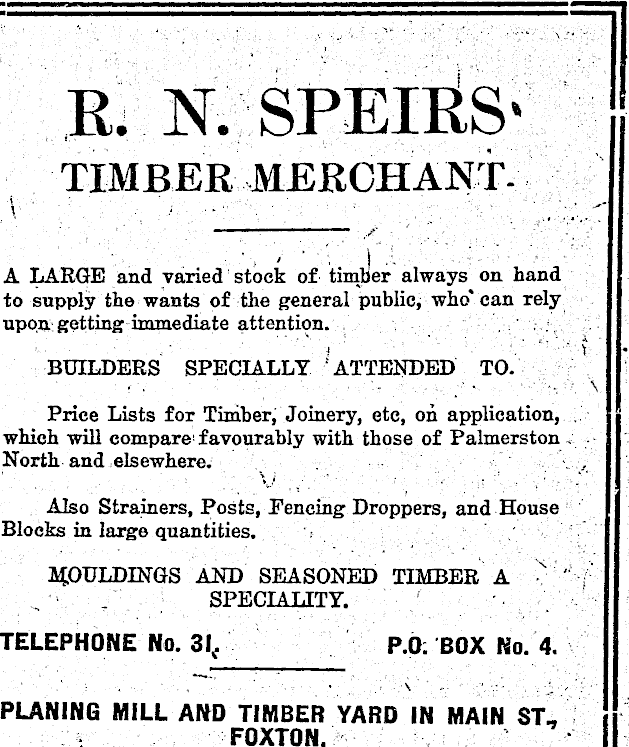 R. N. SPEIRS

TIMBER MERCHANT.

A LARGE and varied stock of timber always on hand to supply the wants of the general public, who can rely upon getting immediate attention.

BUILDERS SPECIALLY ATTENDED TO.

Price Lists for Timber, Joinery, etc, on application, which will compare favourably with those of Palmerston North and elsewhere.

Also Strainers, Posts, Fencing Droppers, and House Blocks in large quantities.

MOULDINGS AND SEASONED TIMBER A SPECIALITY.

TELEPHONE No. 31. P.O. BOX No. 4.

PLANING MILL AND TIMBER YARD IN MAIN ST., FOXTON.